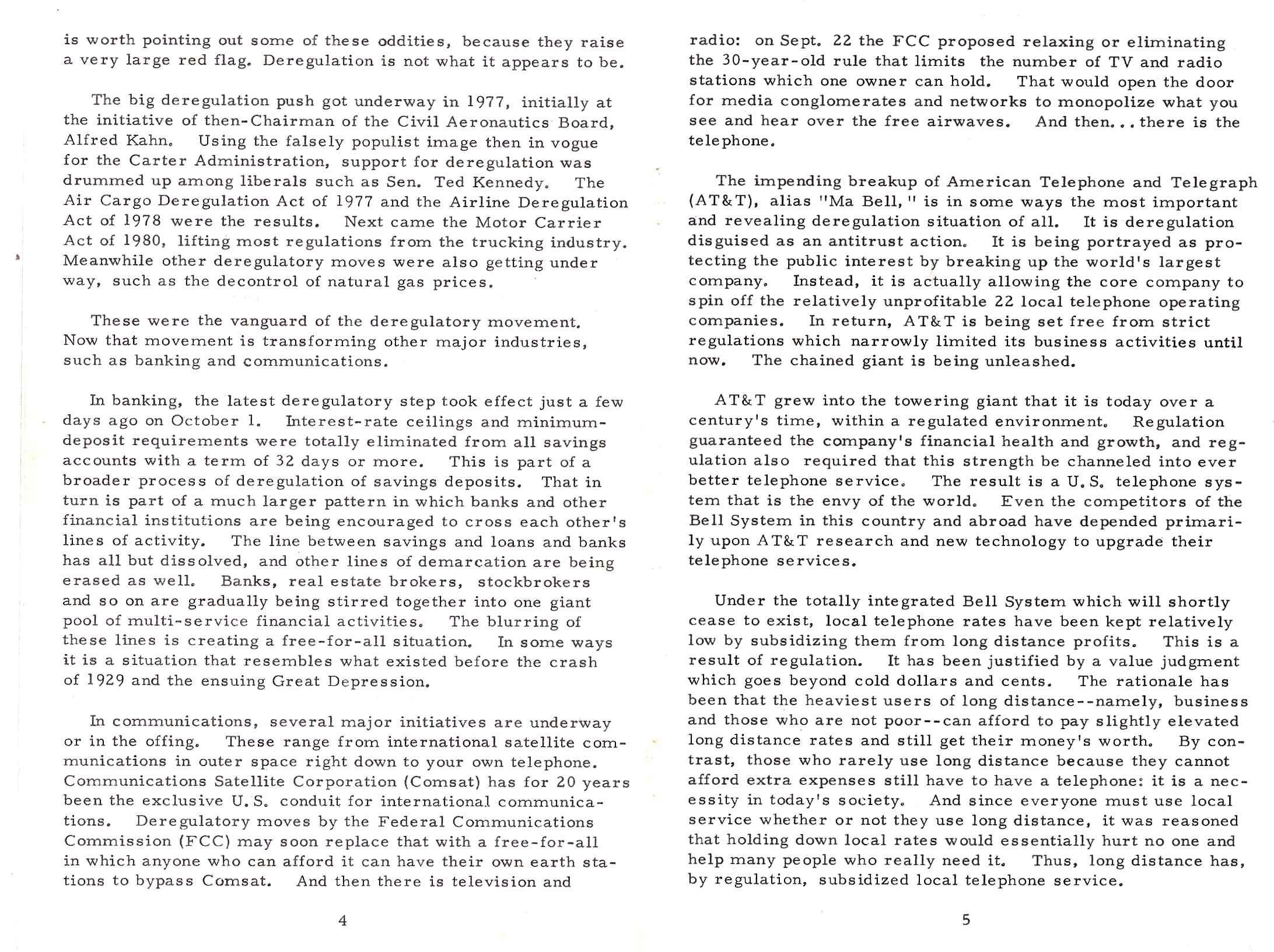 is worth pointing out some of these oddities, because they raise a very large red flag. Deregulation is not what it appears to be.

The big deregulation push got underway in 1977, initially at the initiative of then-Chairman of the Civil Aeronautics Board, Alfred Kahn. Using the falsely populist image then in vogue for the Carter Administration, support for deregulation was drummed up among liberals such as Sen. Ted Kennedy. The Air Cargo Deregulation Act of 1977 and the Airline Deregulation Act of 1978 were the results. Next came the Motor Carrier Act of 1980, lifting most regulations from the trucking industry. Meanwhile other deregulatory moves were also getting under way, such as the decontrol of natural gas prices.

These were the vanguard of the deregulatory movement. Now that movement is transforming other major industries, such as banking and communications.

In banking, the latest deregulatory step took effect just a few days ago on October 1. Interest-rate ceilings and minimum-deposit requirements were totally eliminated from all savings accounts with a term of 32 days or more. This is part of a broader process of deregulation of savings deposits. That in turn is part of a much larger pattern in which banks and other financial institutions are being encouraged to cross each other's lines of activity. The line between savings and loans and banks has all but dissolved, and other lines of demarcation are being erased as well. Banks, real estate brokers, stockbrokers and so on are gradually being stirred together into one giant pool of multi-service financial activities. The blurring of these lines is creating a free-for-all situation. In some ways it is a situation that resembles what existed before the crash of 1929 and the ensuing Great Depression.

In communications, several major initiatives are underway or in the offing. These range from international satellite communications in outer space right down to your own telephone. Communications Satellite Corporation (Comsat) has for 20 years been the exclusive U.S. conduit for international communications. Deregulatory moves by the Federal Communications Commission (FCC) may soon replace that with a free-for-all in which anyone who can afford it can have their own earth stations to bypass Comsat. And then there is television and

4

radio: on Sept. 22 the FCC proposed relaxing or eliminating the 30-year-old rule that limits the number of TV and radio stations which one owner can hold. That would open the door for media conglomerates and networks to monopolize what you see and hear over the free airwaves. And then... there is the telephone.

The impending breakup of American Telephone and Telegraph (AT&T), alias "Ma Bell," is in some ways the most important and revealing deregulation situation of all. It is deregulation disguised as an antitrust action. It is being portrayed as protecting the public interest by breaking up the world's largest company. Instead, it is actually allowing the core company to spin off the relatively unprofitable 22 local telephone operating companies. In return, AT&T is being set free from strict regulations which narrowly limited its business activities until now. The chained giant is being unleashed.

AT&T grew into the towering giant that it is today over a century's time, within a regulated environment. Regulation guaranteed the company's financial health and growth, and regulation also required that this strength be channeled into ever better telephone service. The result is a U.S. telephone system that is the envy of the world. Even the competitors of the Bell System in this country and abroad have depended primarily upon AT&T research and new technology to upgrade their telephone services.

Under the totally integrated Bell System which will shortly cease to exist, local telephone rates have been kept relatively low by subsidizing them from long distance profits. This is a result of regulation. It has been justified by a value judgment which goes beyond cold dollars and cents. The rationale has been that the heaviest users of long distance--namely, business and those who are not poor--can afford to pay slightly elevated long distance rates and still get their money's worth. By contrast, those who rarely use long distance because they cannot afford extra expenses still have to have a telephone: it is a necessity in today's society. And since everyone must use local service whether or not they use long distance, it was reasoned that holding down local rates would essentially hurt no one and help many people who really need it. Thus, long distance has, by regulation, subsidized local telephone service.

5